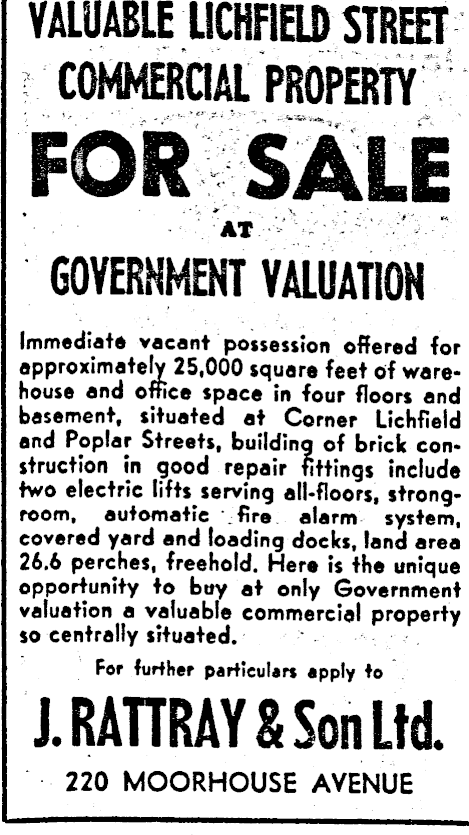 VALUABLE LICHFIELD STREET
COMMERCIAL PROPERTY

FOR SALE

AT

GOVERNMENT VALUATION

Immediate vacant possession offered for approximately 25,000 square feet of warehouse and office space in four floors and basement, situated at Corner Lichfield and Poplar Streets, building of brick construction in good repair fittings include two electric lifts serving all-floors, strongroom, automatic fire alarm system, covered yard and loading docks, land area 26.6 perches, freehold. Here is the unique opportunity to buy at only Government valuation a valuable commercial property so centrally situated.

For further particulars apply to

J. RATTRAY & Son Ltd.

220 MOORHOUSE AVENUE